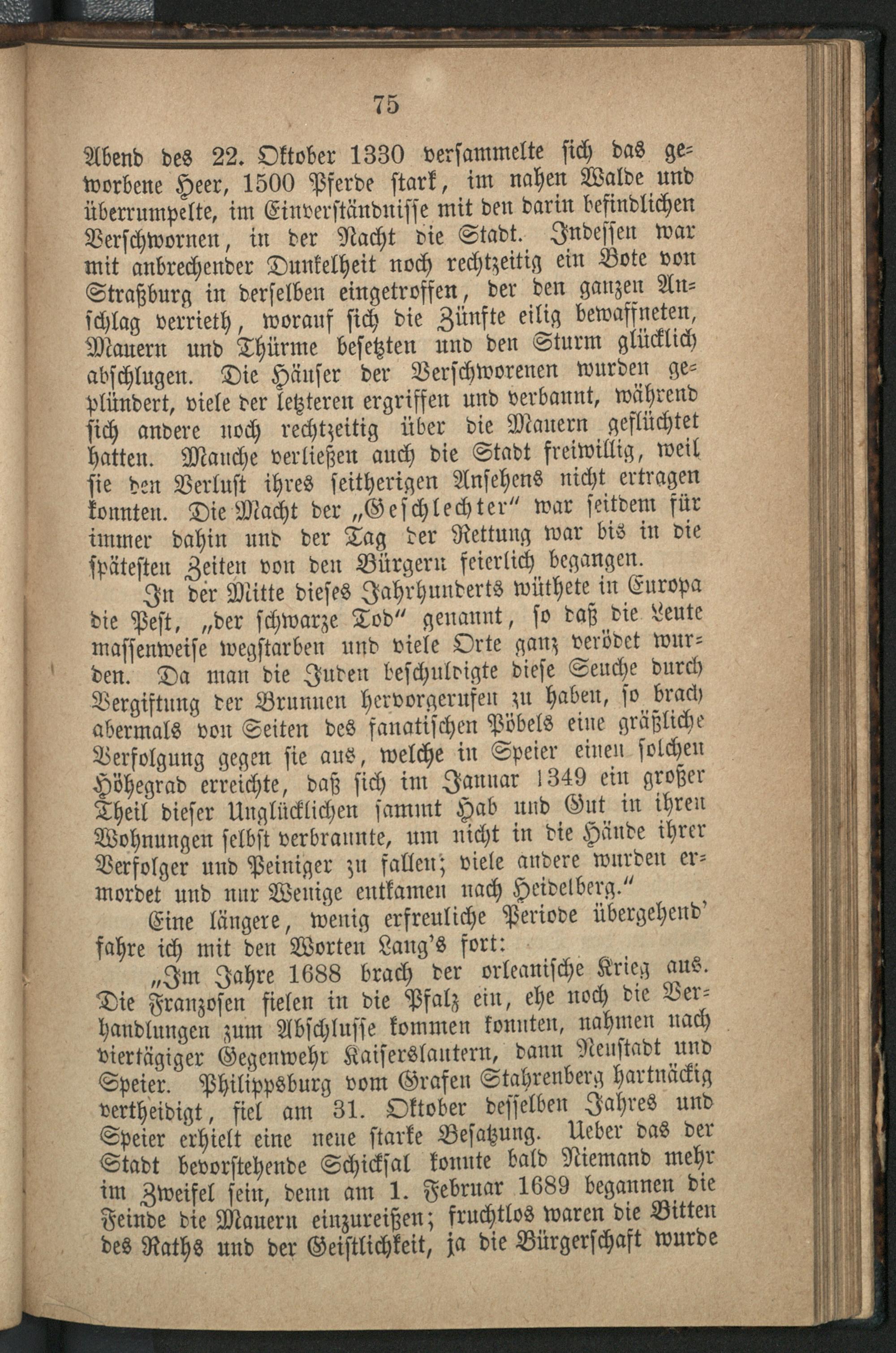 75

Abend des 22. Oktober 1330 versammelte sich das geworbene Heer, 1500 Pferde stark, im nahen Walde und überrumpelte, im Einverständnisse mit den darin befindlichen Verschwornen, in der Nacht die Stadt. Indessen war mit anbrechender Dunkelheit noch rechtzeitig ein Bote von Straßburg in derselben eingetroffen, der den ganzen Anschlag verrieth, worauf sich die Zünfte eilig bewaffneten, Mauern und Thürme besetzten und den Sturm glücklich abschlugen. Die Häuser der Verschworenen wurden geplündert, viele der letzteren ergriffen und verbannt, während sich andere noch rechtzeitig über die Mauern geflüchtet hatten. Manche verließen auch die Stadt freiwillig, weil sie den Verlust ihres seitherigen Ansehens nicht ertragen konnten. Die Macht der „Geschlechter" war seitdem für immer dahin und der Tag der Rettung war bis in die spätesten Zeiten von den Bürgern feierlich begangen.

In der Mitte dieses Jahrhunderts wüthete in Europa die Pest, „der schwarze Tod" genannt, so daß die Leute massenweise wegstarben und viele Orte ganz verödet wurden. Da man die Juden beschuldigte diese Seuche durch Vergiftung der Brunnen hervorgerufen zu haben, so brach abermals von Seiten des fanatischen Pöbels eine gräßliche Verfolgung gegen sie aus, welche in Speier einen solchen Höhegrad erreichte, daß sich im Januar 1349 ein großer Theil dieser Unglücklichen sammt Hab und Gut in ihren Wohnungen selbst verbrannte, um nicht in die Hände ihrer Verfolger und Peiniger zu fallen; viele andere wurden ermordet und nur Wenige entkamen nach Heidelberg."

Eine längere, wenig erfreuliche Periode übergehend' fahre ich mit den Worten Lang's fort:

„Im Jahre 1688 brach der orleanische Krieg aus. Die Franzosen fielen in die Pfalz ein, ehe noch die Verhandlungen zum Abschlusse kommen konnten, nahmen nach viertägiger Gegenwehr Kaiserslautern, dann Neustadt und Speier. Philippsburg vom Grafen Stahrenberg hartnäckig vertheidigt, fiel am 31. Oktober desselben Jahres und Speier erhielt eine neue starke Besatzung. Ueber das der Stadt bevorstehende Schicksal konnte bald Niemand mehr im Zweifel sein, denn am 1. Februar 1689 begannen die Feinde die Mauern einzureißen; fruchtlos waren die Bitten des Raths und der Geistlichkeit, ja die Bürgerschaft wurde